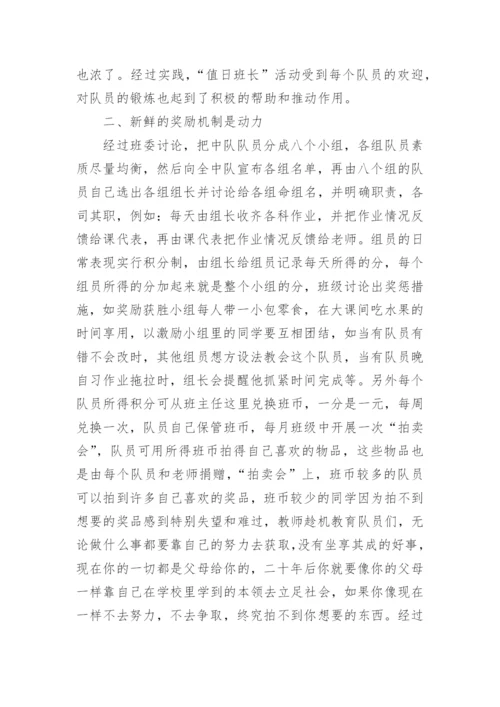 也浓了。经过实践，“值日班长”活动受到每个队员的欢迎，对队员的锻炼也起到了积极的帮助和推动作用。

二、新鲜的奖励机制是动力

经过班委讨论，把中队队员分成八个小组，各组队员素质尽量均衡，然后向全中队宣布各组名单，再由八个组的队员自己选出各组组长并讨论给各组命组名，并明确职责，各司其职，例如：每天由组长收齐各科作业，并把作业情况反馈给课代表，再由课代表把作业情况反馈给老师。组员的日常表现实行积分制，由组长给组员记录每天所得的分，每个组员所得的分加起来就是整个小组的分，班级讨论出奖惩措施，如奖励获胜小组每人带一小包零食，在大课间吃水果的时间享用，以激励小组里的同学要互相团结，如当有队员有错不会改时，其他组员想方设法教会这个队员，当有队员晚自习作业拖拉时，组长会提醒他抓紧时间完成等。另外每个队员所得积分可从班主任这里兑换班币，一分是一元，每周兑换一次，队员自己保管班币，每月班级中开展一次“拍卖会”，队员可用所得班币拍得自己喜欢的物品，这些物品也是由每个队员和老师捐赠，“拍卖会”上，班币较多的队员可以拍到许多自己喜欢的奖品，班币较少的同学因为拍不到想要的奖品感到特别失望和难过，教师趁机教育队员们，无论做什么事都要靠自己的努力去获取，没有坐享其成的好事，现在你的一切都是父母给你的，二十年后你就要像你的父母一样靠自己在学校里学到的本领去立足社会，如果你像现在一样不去努力，不去争取，终究拍不到你想要的东西。经过